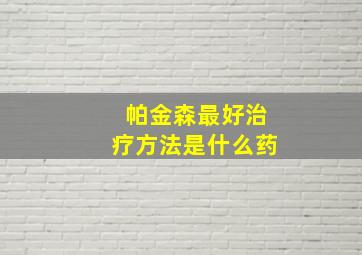 帕金森最好治疗方法是什么药